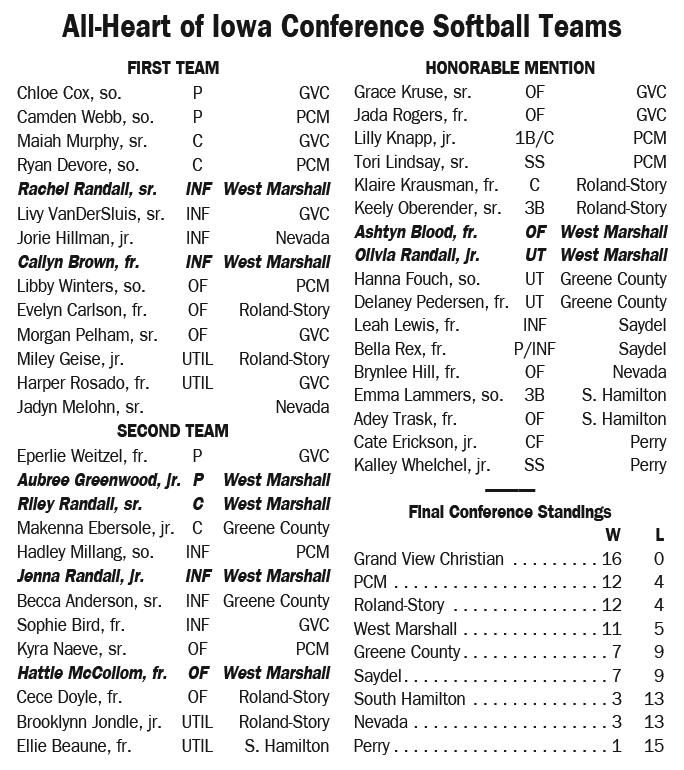 All-Heart of Iowa Conference Softball Teams

FIRST TEAM

| | | |
|---|---|---|
| Chloe Cox, so. | P | GVC |
| Camden Webb, so. | P | PCM |
| Maiah Murphy, sr. | C | GVC |
| Ryan Devore, so. | C | PCM |
| Rachel Randall, sr. | INF | West Marshall |
| Livy VanDerSluis, sr. | INF | GVC |
| Jorie Hillman, jr. | INF | Nevada |
| Callyn Brown, fr. | INF | West Marshall |
| Libby Winters, so. | OF | PCM |
| Evelyn Carlson, fr. | OF | Roland-Story |
| Morgan Pelham, sr. | OF | GVC |
| Miley Geise, jr. | UTIL | Roland-Story |
| Harper Rosado, fr. | UTIL | GVC |
| Jadyn Melohn, sr. | | Nevada |

SECOND TEAM

| | | |
|---|---|---|
| Eperlie Weitzel, fr. | P | GVC |
| Aubree Greenwood, jr. | P | West Marshall |
| Riley Randall, sr. | C | West Marshall |
| Makenna Ebersole, jr. | C | Greene County |
| Hadley Millang, so. | INF | PCM |
| Jenna Randall, jr. | INF | West Marshall |
| Becca Anderson, sr. | INF | Greene County |
| Sophie Bird, fr. | INF | GVC |
| Kyra Naeve, sr. | OF | PCM |
| Hattie McCollom, fr. | OF | West Marshall |
| Cece Doyle, fr. | OF | Roland-Story |
| Brooklynn Jondle, jr. | UTIL | Roland-Story |
| Ellie Beaune, fr. | UTIL | S. Hamilton |

HONORABLE MENTION

| | | |
|---|---|---|
| Grace Kruse, sr. | OF | GVC |
| Jada Rogers, fr. | OF | GVC |
| Lilly Knapp, jr. | 1B/C | PCM |
| Tori Lindsay, sr. | SS | PCM |
| Klaire Krausman, fr. | C | Roland-Story |
| Keely Oberender, sr. | 3B | Roland-Story |
| Ashtyn Blood, fr. | OF | West Marshall |
| Olivia Randall, jr. | UT | West Marshall |
| Hanna Fouch, so. | UT | Greene County |
| Delaney Pedersen, fr. | UT | Greene County |
| Leah Lewis, fr. | INF | Saydel |
| Bella Rex, fr. | P/INF | Saydel |
| Brynlee Hill, fr. | OF | Nevada |
| Emma Lammers, so. | 3B | S. Hamilton |
| Adey Trask, fr. | OF | S. Hamilton |
| Cate Erickson, jr. | CF | Perry |
| Kalley Whelchel, jr. | SS | Perry |

Final Conference Standings

| | W | L |
|---|---|---|
| Grand View Christian | 16 | 0 |
| PCM | 12 | 4 |
| Roland-Story | 12 | 4 |
| West Marshall | 11 | 5 |
| Greene County | 7 | 9 |
| Saydel | 7 | 9 |
| South Hamilton | 3 | 13 |
| Nevada | 3 | 13 |
| Perry | 1 | 15 |